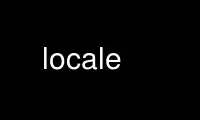 locale